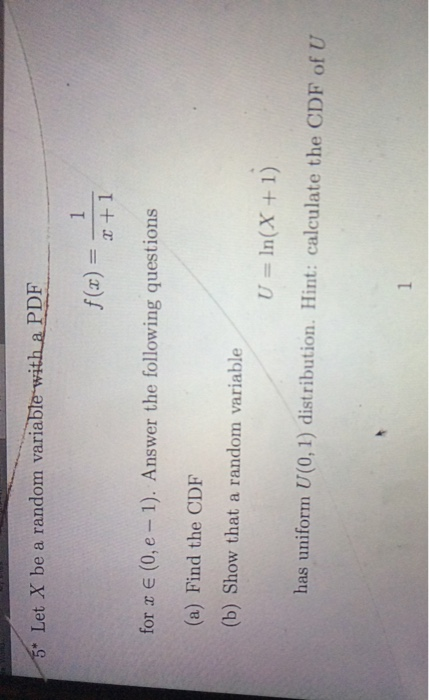 5* Let $X$ be a random variable with a PDF

$$f(x) = \frac{1}{x+1}$$

for $x \in (0, e-1)$. Answer the following questions

(a) Find the CDF

(b) Show that a random variable

$$U = \ln(X+1)$$

has uniform $U(0,1)$ distribution. Hint: calculate the CDF of $U$

1